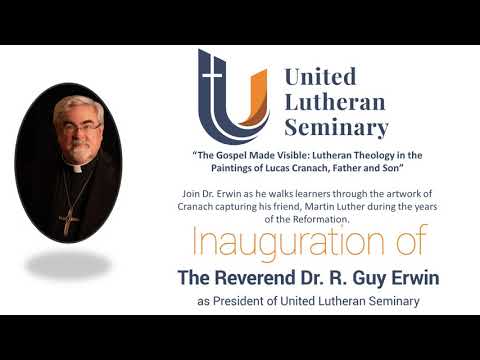 United Lutheran Seminary

"The Gospel Made Visible: Lutheran Theology in the Paintings of Lucas Cranach, Father and Son"

Join Dr. Erwin as he walks learners through the artwork of Cranach capturing his friend, Martin Luther during the years of the Reformation.

Inauguration of

The Reverend Dr. R. Guy Erwin

as President of United Lutheran Seminary